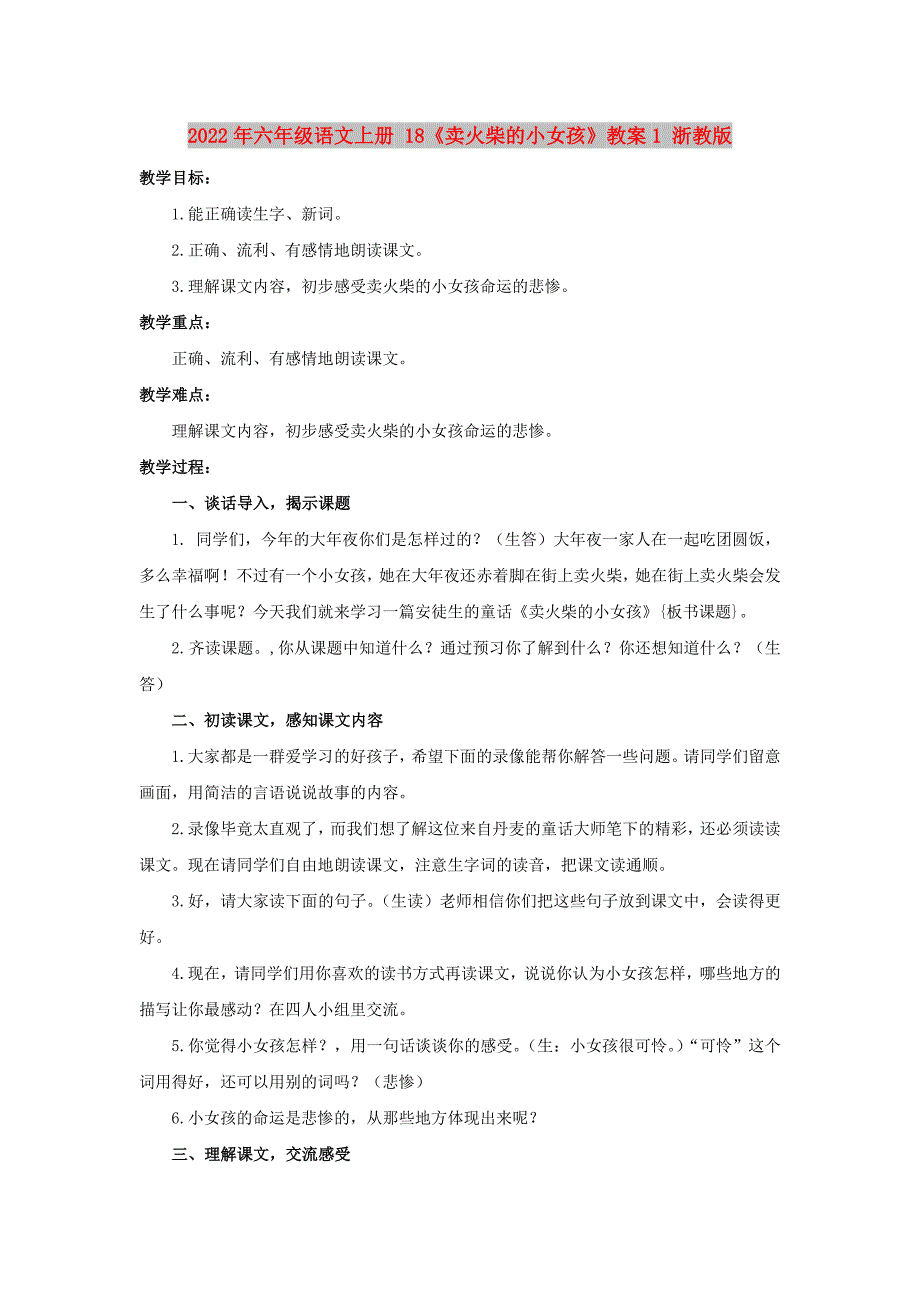 2022年六年级语文上册 18《卖火柴的小女孩》教案1 浙教版

教学目标：

1.能正确读生字、新词。

2.正确、流利、有感情地朗读课文。

3.理解课文内容，初步感受卖火柴的小女孩命运的悲惨。

教学重点：

正确、流利、有感情地朗读课文。

教学难点：

理解课文内容，初步感受卖火柴的小女孩命运的悲惨。

教学过程：

一、谈话导入，揭示课题

1. 同学们，今年的大年夜你们是怎样过的？（生答）大年夜一家人在一起吃团圆饭，多么幸福啊！不过有一个小女孩，她在大年夜还赤着脚在街上卖火柴，她在街上卖火柴会发生了什么事呢？今天我们就来学习一篇安徒生的童话《卖火柴的小女孩》{板书课题}。

2.齐读课题。,你从课题中知道什么？通过预习你了解到什么？你还想知道什么？（生答）

二、初读课文，感知课文内容

1.大家都是一群爱学习的好孩子，希望下面的录像能帮你解答一些问题。请同学们留意画面，用简洁的言语说说故事的内容。

2.录像毕竟太直观了，而我们想了解这位来自丹麦的童话大师笔下的精彩，还必须读读课文。现在请同学们自由地朗读课文，注意生字词的读音，把课文读通顺。

3.好，请大家读下面的句子。（生读）老师相信你们把这些句子放到课文中，会读得更好。

4.现在，请同学们用你喜欢的读书方式再读课文，说说你认为小女孩怎样，哪些地方的描写让你最感动？在四人小组里交流。

5.你觉得小女孩怎样？，用一句话谈谈你的感受。（生：小女孩很可怜。）“可怜”这个词用得好，还可以用别的词吗？（悲惨）

6.小女孩的命运是悲惨的，从那些地方体现出来呢？

三、理解课文，交流感受